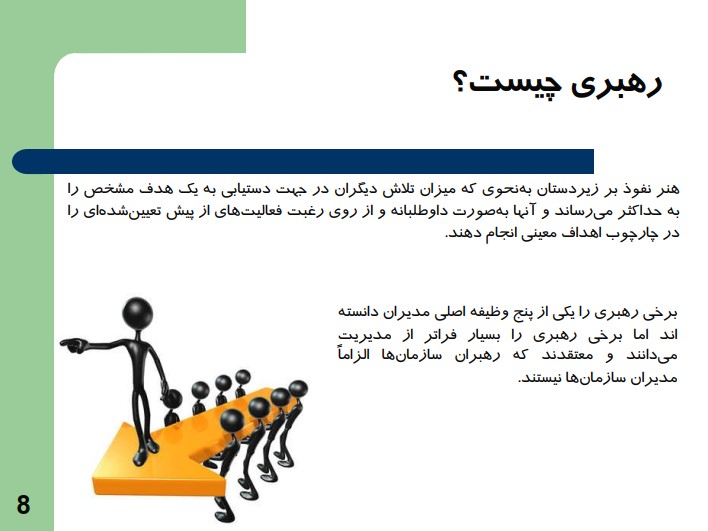 رهبری چیست؟

هنر نفوذ بر زیردستان به‌نحوی که میزان تلاش دیگران در جهت دستیابی به یک هدف مشخص را به حداکثر می‌رساند و آنها به‌صورت داوطلبانه و از روی رغبت فعالیت‌های از پیش تعیین‌شده‌ای را در چارچوب اهداف معینی انجام دهند.

برخی رهبری را یکی از پنج وظیفه اصلی مدیران دانسته اند اما برخی رهبری را بسیار فراتر از مدیریت می‌دانند و معتقدند که رهبران سازمان‌ها الزاماً مدیران سازمان‌ها نیستند.

8